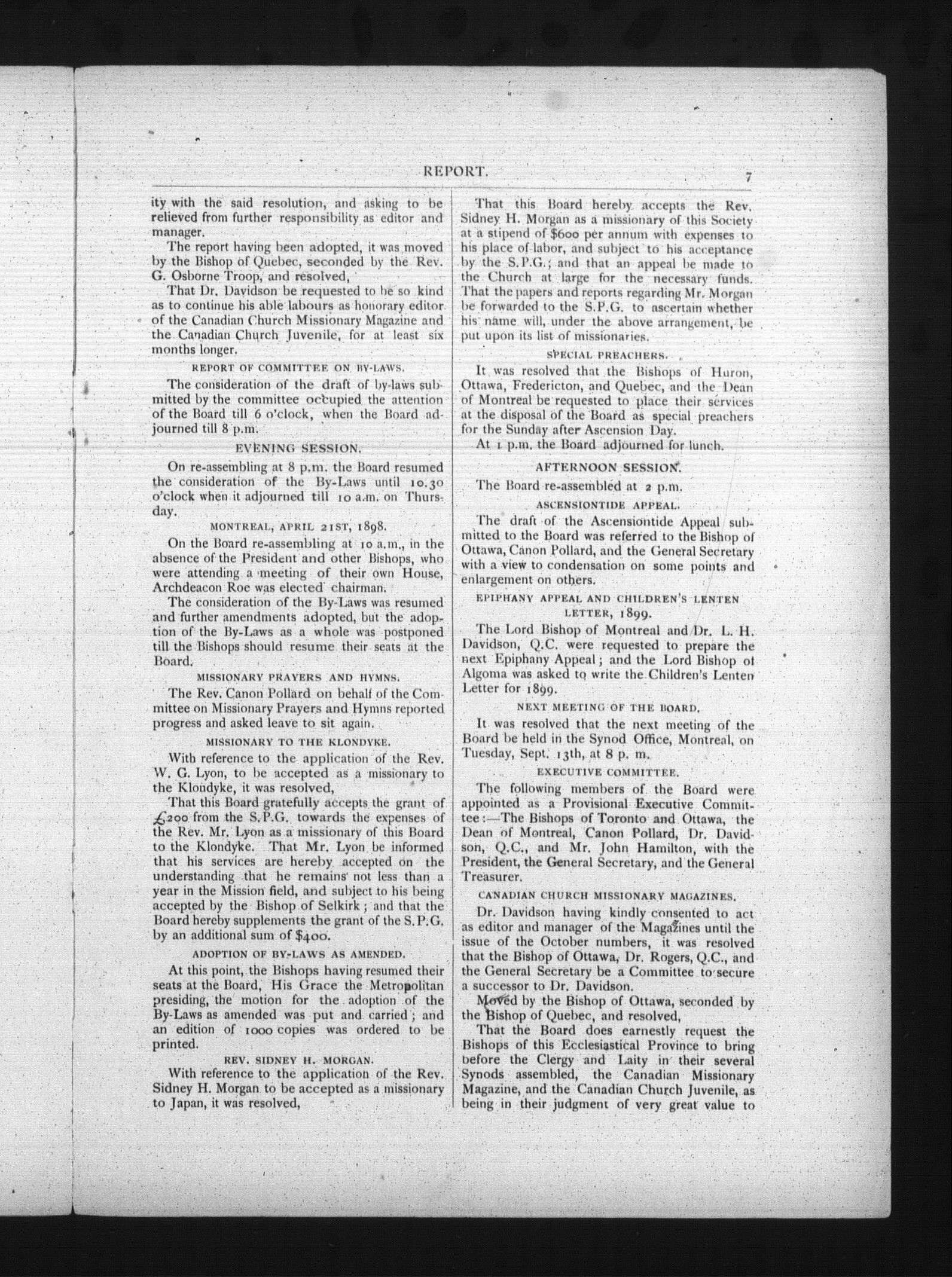 REPORT. 7

ity with the said resolution, and asking to be relieved from further responsibility as editor and manager.

The report having been adopted, it was moved by the Bishop of Quebec, seconded by the Rev. G. Osborne Troop, and resolved,

That Dr. Davidson be requested to be so kind as to continue his able labours as honorary editor of the Canadian Church Missionary Magazine and the Canadian Church Juvenile, for at least six months longer.

REPORT OF COMMITTEE ON BY-LAWS.

The consideration of the draft of by-laws submitted by the committee occupied the attention of the Board till 6 o'clock, when the Board adjourned till 8 p.m.

EVENING SESSION.

On re-assembling at 8 p.m. the Board resumed the consideration of the By-Laws until 10.30 o'clock when it adjourned till 10 a.m. on Thursday.

MONTREAL, APRIL 21ST, 1898.

On the Board re-assembling at 10 a.m., in the absence of the President and other Bishops, who were attending a meeting of their own House, Archdeacon Roe was elected chairman.

The consideration of the By-Laws was resumed and further amendments adopted, but the adoption of the By-Laws as a whole was postponed till the Bishops should resume their seats at the Board.

MISSIONARY PRAYERS AND HYMNS.

The Rev. Canon Pollard on behalf of the Committee on Missionary Prayers and Hymns reported progress and asked leave to sit again.

MISSIONARY TO THE KLONDYKE.

With reference to the application of the Rev. W. G. Lyon, to be accepted as a missionary to the Klondyke, it was resolved,

That this Board gratefully accepts the grant of £200 from the S.P.G. towards the expenses of the Rev. Mr. Lyon as a missionary of this Board to the Klondyke. That Mr. Lyon be informed that his services are hereby accepted on the understanding that he remains not less than a year in the Mission field, and subject to his being accepted by the Bishop of Selkirk; and that the Board hereby supplements the grant of the S.P.G. by an additional sum of $400.

ADOPTION OF BY-LAWS AS AMENDED.

At this point, the Bishops having resumed their seats at the Board, His Grace the Metropolitan presiding, the motion for the adoption of the By-Laws as amended was put and carried; and an edition of 1000 copies was ordered to be printed.

REV. SIDNEY H. MORGAN.

With reference to the application of the Rev. Sidney H. Morgan to be accepted as a missionary to Japan, it was resolved,

That this Board hereby accepts the Rev. Sidney H. Morgan as a missionary of this Society at a stipend of $600 per annum with expenses to his place of labor, and subject to his acceptance by the S.P.G.; and that an appeal be made to the Church at large for the necessary funds. That the papers and reports regarding Mr. Morgan be forwarded to the S.P.G. to ascertain whether his name will, under the above arrangement, be put upon its list of missionaries.

SPECIAL PREACHERS.

It was resolved that the Bishops of Huron, Ottawa, Fredericton, and Quebec, and the Dean of Montreal be requested to place their services at the disposal of the Board as special preachers for the Sunday after Ascension Day.

At 1 p.m. the Board adjourned for lunch.

AFTERNOON SESSION.

The Board re-assembled at 2 p.m.

ASCENSIONTIDE APPEAL.

The draft of the Ascensiontide Appeal submitted to the Board was referred to the Bishop of Ottawa, Canon Pollard, and the General Secretary with a view to condensation on some points and enlargement on others.

EPIPHANY APPEAL AND CHILDREN'S LENTEN LETTER, 1899.

The Lord Bishop of Montreal and Dr. L. H. Davidson, Q.C. were requested to prepare the next Epiphany Appeal; and the Lord Bishop of Algoma was asked to write the Children's Lenten Letter for 1899.

NEXT MEETING OF THE BOARD.

It was resolved that the next meeting of the Board be held in the Synod Office, Montreal, on Tuesday, Sept. 13th, at 8 p. m.

EXECUTIVE COMMITTEE.

The following members of the Board were appointed as a Provisional Executive Committee:—The Bishops of Toronto and Ottawa, the Dean of Montreal, Canon Pollard, Dr. Davidson, Q.C., and Mr. John Hamilton, with the President, the General Secretary, and the General Treasurer.

CANADIAN CHURCH MISSIONARY MAGAZINES.

Dr. Davidson having kindly consented to act as editor and manager of the Magazines until the issue of the October numbers, it was resolved that the Bishop of Ottawa, Dr. Rogers, Q.C., and the General Secretary be a Committee to secure a successor to Dr. Davidson.

Moved by the Bishop of Ottawa, seconded by the Bishop of Quebec, and resolved,

That the Board does earnestly request the Bishops of this Ecclesiastical Province to bring before the Clergy and Laity in their several Synods assembled, the Canadian Missionary Magazine, and the Canadian Church Juvenile, as being in their judgment of very great value to